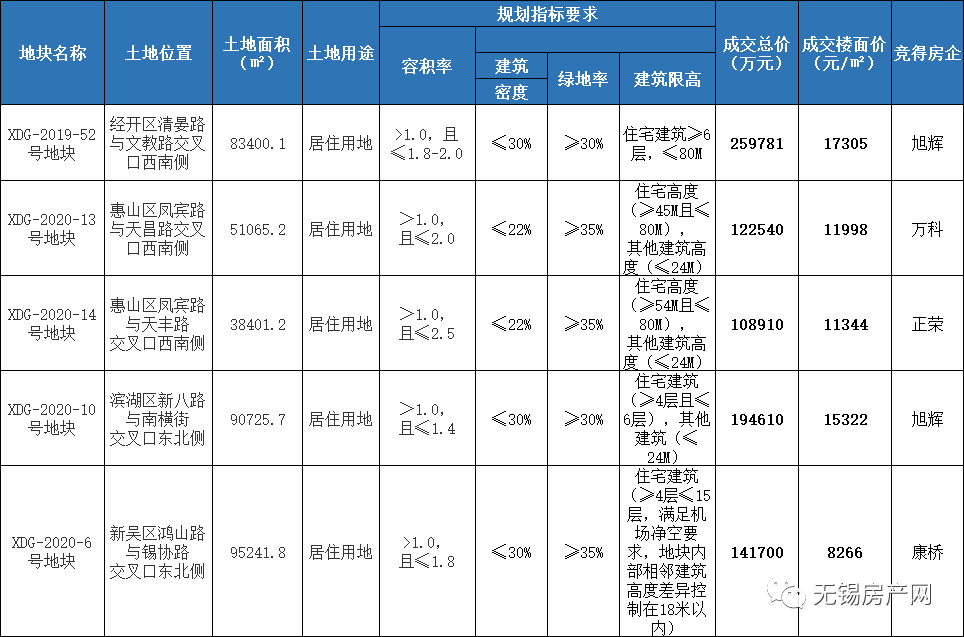 | 地块名称 | 土地位置 | 土地面积（㎡） | 土地用途 | 规划指标要求 |  |  |  | 成交总价（万元） | 成交楼面价（元/㎡） | 竞得房企 |
|---|---|---|---|---|---|---|---|---|---|---|
|  |  |  |  | 容积率 | 建筑密度 | 绿地率 | 建筑限高 |  |  |  |
| XDG-2019-52号地块 | 经开区清晏路与文教路交叉口西南侧 | 83400.1 | 居住用地 | >1.0，且≤1.8-2.0 | ≤30% | ≥30% | 住宅建筑≥6层，≤80M | 259781 | 17305 | 旭辉 |
| XDG-2020-13号地块 | 惠山区凤宾路与天昌路交叉口西南侧 | 51065.2 | 居住用地 | >1.0，且≤2.0 | ≤22% | ≥35% | 住宅高度（≥45M且≤80M），其他建筑高度（≤24M） | 122540 | 11998 | 万科 |
| XDG-2020-14号地块 | 惠山区凤宾路与天丰路交叉口西南侧 | 38401.2 | 居住用地 | >1.0，且≤2.5 | ≤22% | ≥35% | 住宅高度（≥54M且≤80M），其他建筑高度（≤24M） | 108910 | 11344 | 正荣 |
| XDG-2020-10号地块 | 滨湖区新八路与南横街交叉口东北侧 | 90725.7 | 居住用地 | >1.0，且≤1.4 | ≤30% | ≥30% | 住宅建筑（≥4层且≤6层），其他建筑（≤24M） | 194610 | 15322 | 旭辉 |
| XDG-2020-6号地块 | 新吴区鸿山路与锡协路交叉口东北侧 | 95241.8 | 居住用地 | >1.0，且≤1.8 | ≤30% | ≥35% | 住宅建筑（≥4层≤15层，满足机场净空要求，地块内部相邻建筑高度差异控制在18米以内） | 141700 | 8266 | 康桥 |

无锡房产网